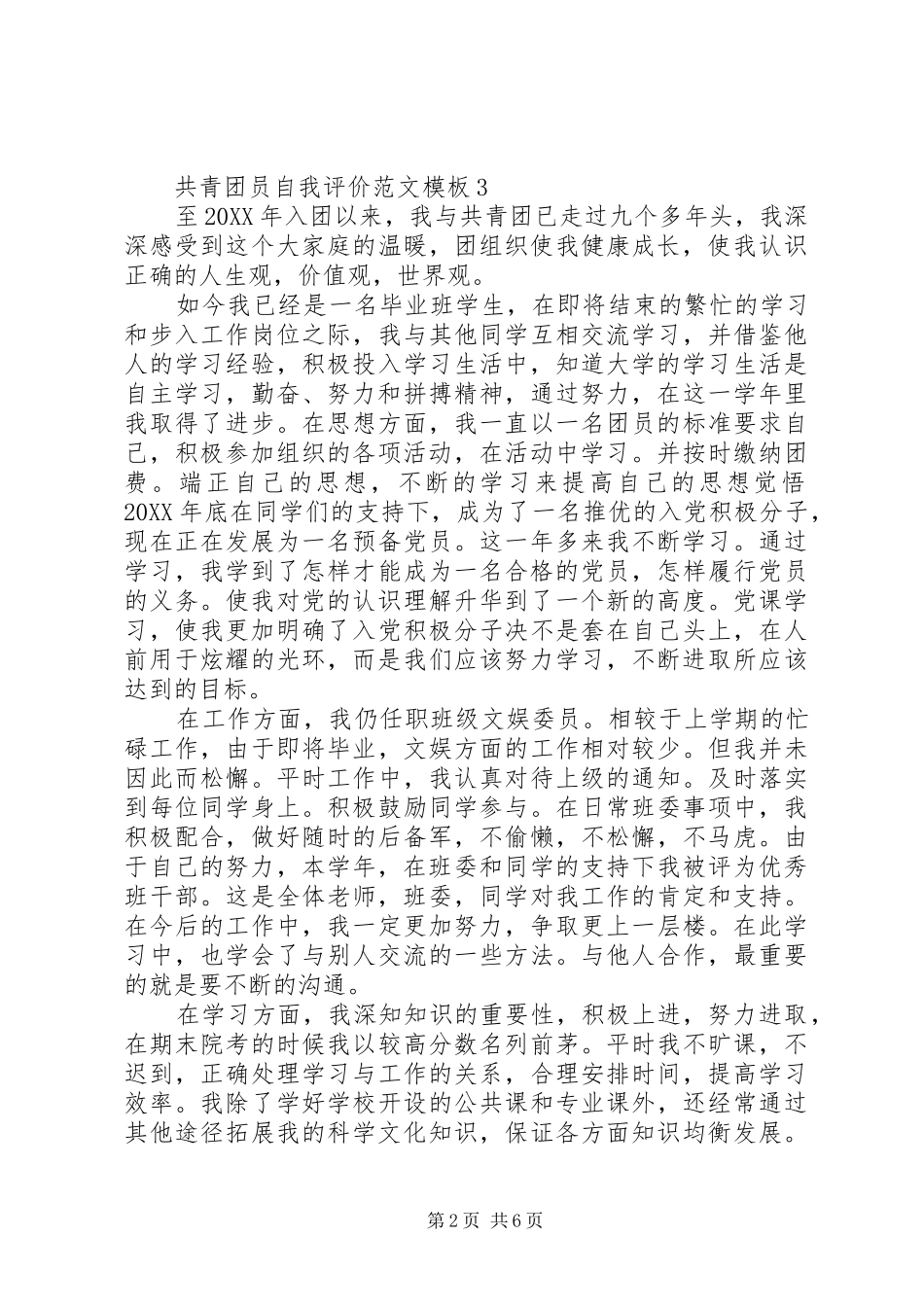 共青团员自我评价范文模板3

至20XX年入团以来，我与共青团已走过九个多年头，我深深感受到这个大家庭的温暖，团组织使我健康成长，使我认识正确的人生观，价值观，世界观。

如今我已经是一名毕业班学生，在即将结束的繁忙的学习和步入工作岗位之际，我与其他同学互相交流学习，并借鉴他人的学习经验，积极投入学习生活中，知道大学的学习生活是自主学习，勤奋、努力和拼搏精神，通过努力，在这一学年里我取得了进步。在思想方面，我一直以一名团员的标准要求自己，积极参加组织的各项活动，在活动中学习。并按时缴纳团费。端正自己的思想，不断的学习来提高自己的思想觉悟20XX年底在同学们的支持下，成为了一名推优的入党积极分子，现在正在发展为一名预备党员。这一年多来我不断学习。通过学习，我学到了怎样才能成为一名合格的党员，怎样履行党员的义务。使我对党的认识理解升华到了一个新的高度。党课学习，使我更加明确了入党积极分子决不是套在自己头上，在人前用于炫耀的光环，而是我们应该努力学习，不断进取所应该达到的目标。

在工作方面，我仍任职班级文娱委员。相较于上学期的忙碌工作，由于即将毕业，文娱方面的工作相对较少。但我并未因此而松懈。平时工作中，我认真对待上级的通知。及时落实到每位同学身上。积极鼓励同学参与。在日常班委事项中，我积极配合，做好随时的后备军，不偷懒，不松懈，不马虎。由于自己的努力，本学年，在班委和同学的支持下我被评为优秀班干部。这是全体老师，班委，同学对我工作的肯定和支持。在今后的工作中，我一定更加努力，争取更上一层楼。在此学习中，也学会了与别人交流的一些方法。与他人合作，最重要的就是要不断的沟通。

在学习方面，我深知知识的重要性，积极上进，努力进取，在期末院考的时候我以较高分数名列前茅。平时我不旷课，不迟到，正确处理学习与工作的关系，合理安排时间，提高学习效率。我除了学好学校开设的公共课和专业课外，还经常通过其他途径拓展我的科学文化知识，保证各方面知识均衡发展。

第2页 共6页